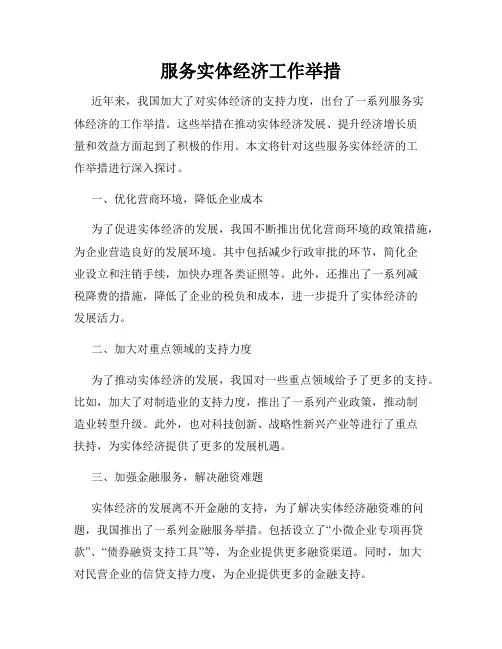 服务实体经济工作举措

近年来，我国加大了对实体经济的支持力度，出台了一系列服务实体经济的工作举措。这些举措在推动实体经济发展、提升经济增长质量和效益方面起到了积极的作用。本文将针对这些服务实体经济的工作举措进行深入探讨。

一、优化营商环境，降低企业成本

为了促进实体经济的发展，我国不断推出优化营商环境的政策措施，为企业营造良好的发展环境。其中包括减少行政审批的环节，简化企业设立和注销手续，加快办理各类证照等。此外，还推出了一系列减税降费的措施，降低了企业的税负和成本，进一步提升了实体经济的发展活力。

二、加大对重点领域的支持力度

为了推动实体经济的发展，我国对一些重点领域给予了更多的支持。比如，加大了对制造业的支持力度，推出了一系列产业政策，推动制造业转型升级。此外，也对科技创新、战略性新兴产业等进行了重点扶持，为实体经济提供了更多的发展机遇。

三、加强金融服务，解决融资难题

实体经济的发展离不开金融的支持，为了解决实体经济融资难的问题，我国推出了一系列金融服务举措。包括设立了“小微企业专项再贷款”、“债券融资支持工具”等，为企业提供更多融资渠道。同时，加大对民营企业的信贷支持力度，为企业提供更多的金融支持。